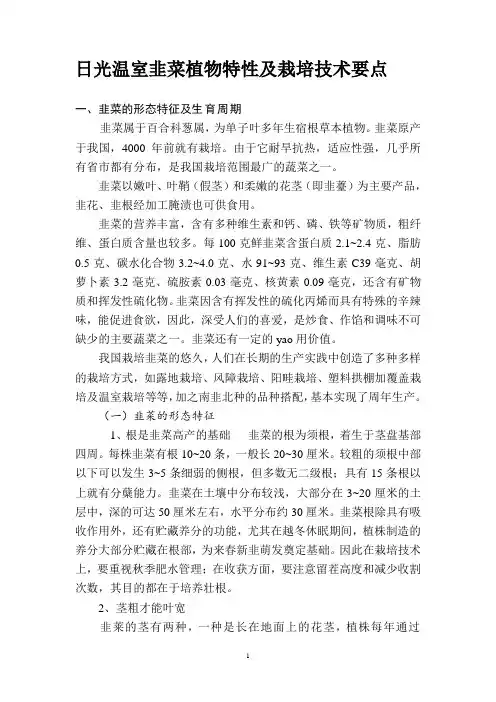 日光温室韭菜植物特性及栽培技术要点

一、韭菜的形态特征及生育周期

韭菜属于百合科葱属，为单子叶多年生宿根草本植物。韭菜原产于我国，4000 年前就有栽培。由于它耐旱抗热，适应性强，几乎所有省市都有分布，是我国栽培范围最广的蔬菜之一。

韭菜以嫩叶、叶鞘（假茎）和柔嫩的花茎（即韭薹）为主要产品，韭花、韭根经加工腌渍也可供食用。

韭菜的营养丰富，含有多种维生素和钙、磷、铁等矿物质，粗纤维、蛋白质含量也较多。每 100 克鲜韭菜含蛋白质 2.1~2.4 克、脂肪 0.5 克、碳水化合物 3.2~4.0 克、水 91~93 克、维生素 C39 毫克、胡萝卜素 3.2 毫克、硫胺素 0.03 毫克、核黄素 0.09 毫克，还含有矿物质和挥发性硫化物。韭菜因含有挥发性的硫化丙烯而具有特殊的辛辣味，能促进食欲，因此，深受人们的喜爱，是炒食、作馅和调味不可缺少的主要蔬菜之一。韭菜还有一定的 yao 用价值。

我国栽培韭菜的悠久，人们在长期的生产实践中创造了多种多样的栽培方式，如露地栽培、风障栽培、阳畦栽培、塑料拱棚加覆盖栽培及温室栽培等等，加之南韭北种的品种搭配，基本实现了周年生产。

（一）韭菜的形态特征

1、根是韭菜高产的基础　韭菜的根为须根，着生于茎盘基部四周。每株韭菜有根 10~20 条，一般长 20~30 厘米。较粗的须根中部以下可以发生 3~5 条细弱的侧根，但多数无二级根；具有 15 条根以上就有分蘖能力。韭菜在土壤中分布较浅，大部分在 3~20 厘米的土层中，深的可达 50 厘米左右，水平分布约 30 厘米。韭菜根除具有吸收作用外，还有贮藏养分的功能，尤其在越冬休眠期间，植株制造的养分大部分贮藏在根部，为来春新韭萌发奠定基础。因此在栽培技术上，要重视秋季肥水管理；在收获方面，要注意留茬高度和减少收割次数，其目的都在于培养壮根。

2、茎粗才能叶宽

韭菜的茎有两种，一种是长在地面上的花茎，植株每年通过

1